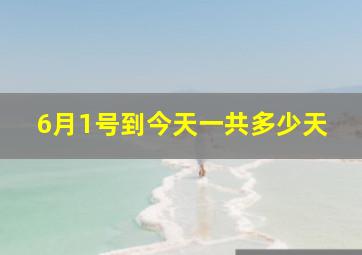 6月1号到今天一共多少天